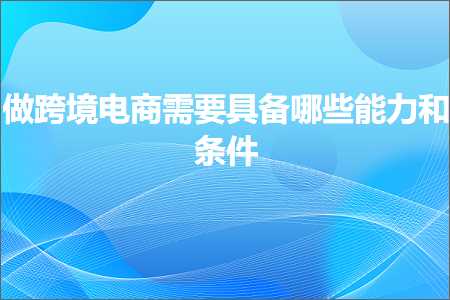 做跨境电商需要具备哪些能力和条件